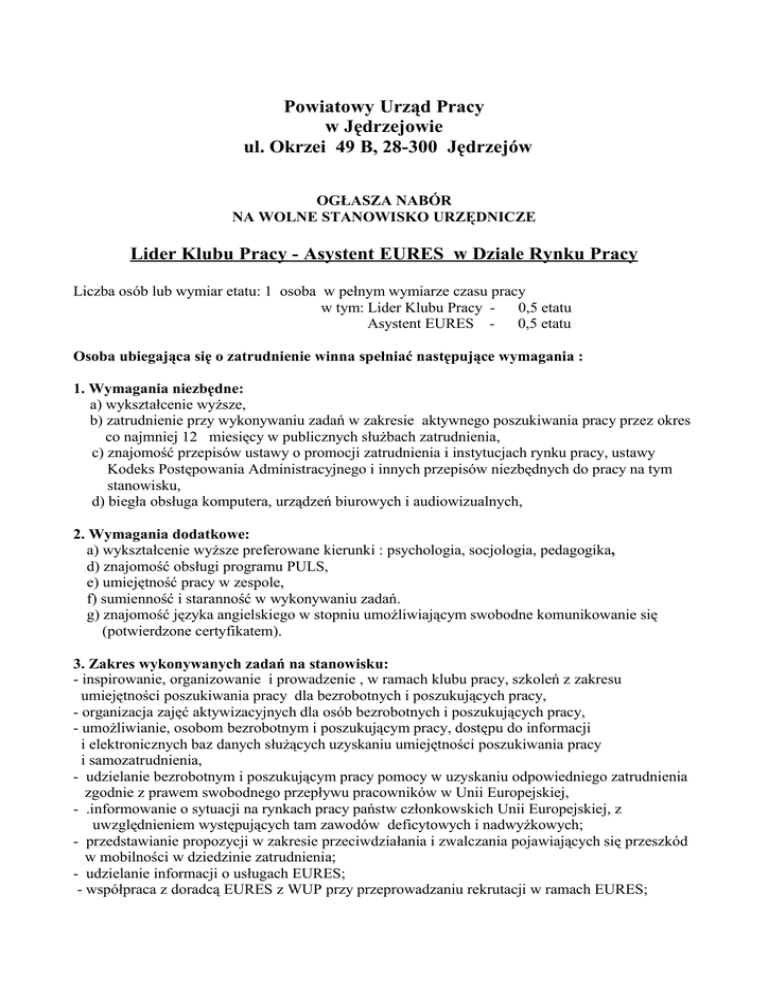 Powiatowy Urząd Pracy
w Jędrzejowie
ul. Okrzei 49 B, 28-300 Jędrzejów

OGŁASZA NABÓR
NA WOLNE STANOWISKO URZĘDNICZE

Lider Klubu Pracy - Asystent EURES w Dziale Rynku Pracy

Liczba osób lub wymiar etatu: 1 osoba w pełnym wymiarze czasu pracy
w tym: Lider Klubu Pracy - 0,5 etatu
Asystent EURES - 0,5 etatu

Osoba ubiegająca się o zatrudnienie winna spełniać następujące wymagania :

1. Wymagania niezbędne:
a) wykształcenie wyższe,
b) zatrudnienie przy wykonywaniu zadań w zakresie aktywnego poszukiwania pracy przez okres co najmniej 12 miesięcy w publicznych służbach zatrudnienia,
c) znajomość przepisów ustawy o promocji zatrudnienia i instytucjach rynku pracy, ustawy Kodeks Postępowania Administracyjnego i innych przepisów niezbędnych do pracy na tym stanowisku,
d) biegła obsługa komputera, urządzeń biurowych i audiowizualnych,

2. Wymagania dodatkowe:
a) wykształcenie wyższe preferowane kierunki : psychologia, socjologia, pedagogika,
d) znajomość obsługi programu PULS,
e) umiejętność pracy w zespole,
f) sumienność i staranność w wykonywaniu zadań.
g) znajomość języka angielskiego w stopniu umożliwiającym swobodne komunikowanie się (potwierdzone certyfikatem).

3. Zakres wykonywanych zadań na stanowisku:
- inspirowanie, organizowanie i prowadzenie , w ramach klubu pracy, szkoleń z zakresu umiejętności poszukiwania pracy dla bezrobotnych i poszukujących pracy,
- organizacja zajęć aktywizacyjnych dla osób bezrobotnych i poszukujących pracy,
- umożliwianie, osobom bezrobotnym i poszukującym pracy, dostępu do informacji i elektronicznych baz danych służących uzyskaniu umiejętności poszukiwania pracy i samozatrudnienia,
- udzielanie bezrobotnym i poszukującym pracy pomocy w uzyskaniu odpowiedniego zatrudnienia zgodnie z prawem swobodnego przepływu pracowników w Unii Europejskiej,
- .informowanie o sytuacji na rynkach pracy państw członkowskich Unii Europejskiej, z uwzględnieniem występujących tam zawodów deficytowych i nadwyżkowych;
- przedstawianie propozycji w zakresie przeciwdziałania i zwalczania pojawiających się przeszkód w mobilności w dziedzinie zatrudnienia;
- udzielanie informacji o usługach EURES;
- współpraca z doradcą EURES z WUP przy przeprowadzaniu rekrutacji w ramach EURES;